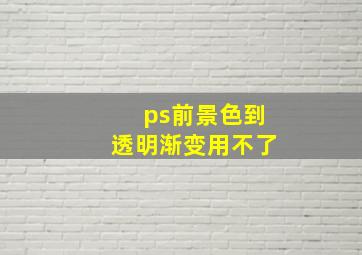 ps前景色到
透明渐变用不了